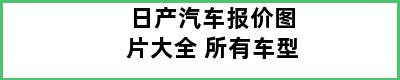 日产汽车报价图片大全 所有车型